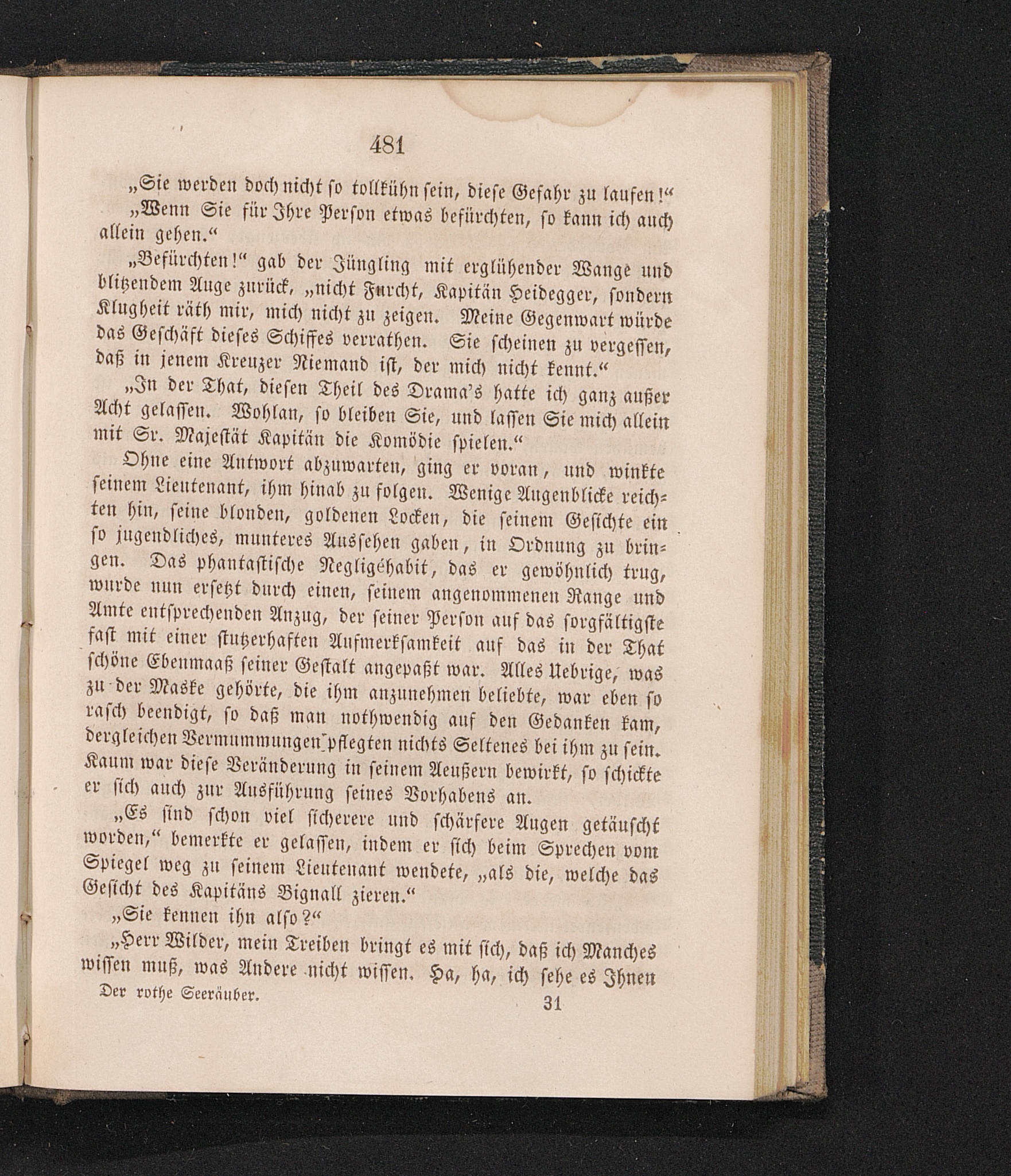 481

„Sie werden doch nicht so tollkühn sein, diese Gefahr zu laufen!“

„Wenn Sie für Ihre Person etwas befürchten, so kann ich auch allein gehen.“

„Befürchten!“ gab der Jüngling mit erglühender Wange und blitzendem Auge zurück, „nicht Furcht, Kapitän Heidegger, sondern Klugheit räth mir, mich nicht zu zeigen. Meine Gegenwart würde das Geschäft dieses Schiffes verrathen. Sie scheinen zu vergessen, daß in jenem Kreuzer Niemand ist, der mich nicht kennt.“

„In der That, diesen Theil des Drama's hatte ich ganz außer Acht gelassen. Wohlan, so bleiben Sie, und lassen Sie mich allein mit Sr. Majestät Kapitän die Komödie spielen.“

Ohne eine Antwort abzuwarten, ging er voran, und winkte seinem Lieutenant, ihm hinab zu folgen. Wenige Augenblicke reichten hin, seine blonden, goldenen Locken, die seinem Gesichte ein so jugendliches, munteres Aussehen gaben, in Ordnung zu bringen. Das phantastische Negligéhabit, das er gewöhnlich trug, wurde nun ersetzt durch einen, seinem angenommenen Range und Amte entsprechenden Anzug, der seiner Person auf das sorgfältigste fast mit einer stutzerhaften Aufmerksamkeit auf das in der That schöne Ebenmaaß seiner Gestalt angepaßt war. Alles Uebrige, was zu der Maske gehörte, die ihm anzunehmen beliebte, war eben so rasch beendigt, so daß man nothwendig auf den Gedanken kam, dergleichen Vermummungen pflegten nichts Seltenes bei ihm zu sein. Kaum war diese Veränderung in seinem Aeußern bewirkt, so schickte er sich auch zur Ausführung seines Vorhabens an.

„Es sind schon viel sicherere und schärfere Augen getäuscht worden,“ bemerkte er gelassen, indem er sich beim Sprechen vom Spiegel weg zu seinem Lieutenant wendete, „als die, welche das Gesicht des Kapitäns Bignall zieren.“

„Sie kennen ihn also?“

„Herr Wilder, mein Treiben bringt es mit sich, daß ich Manches wissen muß, was Andere nicht wissen. Ha, ha, ich sehe es Ihnen

Der rothe Seeräuber. 31